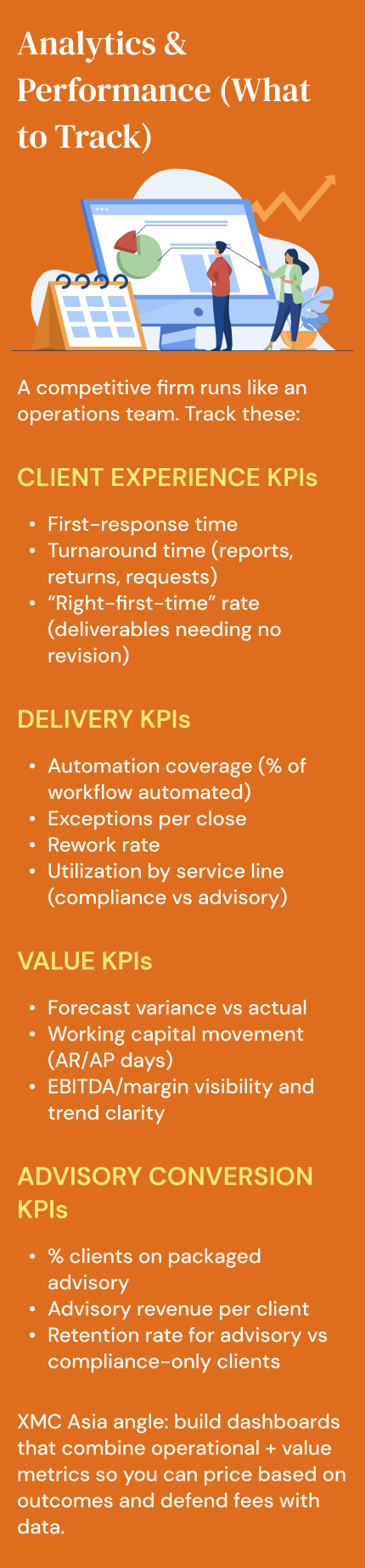 Analytics & Performance (What to Track)

A competitive firm runs like an operations team. Track these:

CLIENT EXPERIENCE KPIs

• First-response time
• Turnaround time (reports, returns, requests)
• "Right-first-time" rate (deliverables needing no revision)

DELIVERY KPIs

• Automation coverage (% of workflow automated)
• Exceptions per close
• Rework rate
• Utilization by service line (compliance vs advisory)

VALUE KPIs

• Forecast variance vs actual
• Working capital movement (AR/AP days)
• EBITDA/margin visibility and trend clarity

ADVISORY CONVERSION KPIs

• % clients on packaged advisory
• Advisory revenue per client
• Retention rate for advisory vs compliance-only clients

XMC Asia angle: build dashboards that combine operational + value metrics so you can price based on outcomes and defend fees with data.